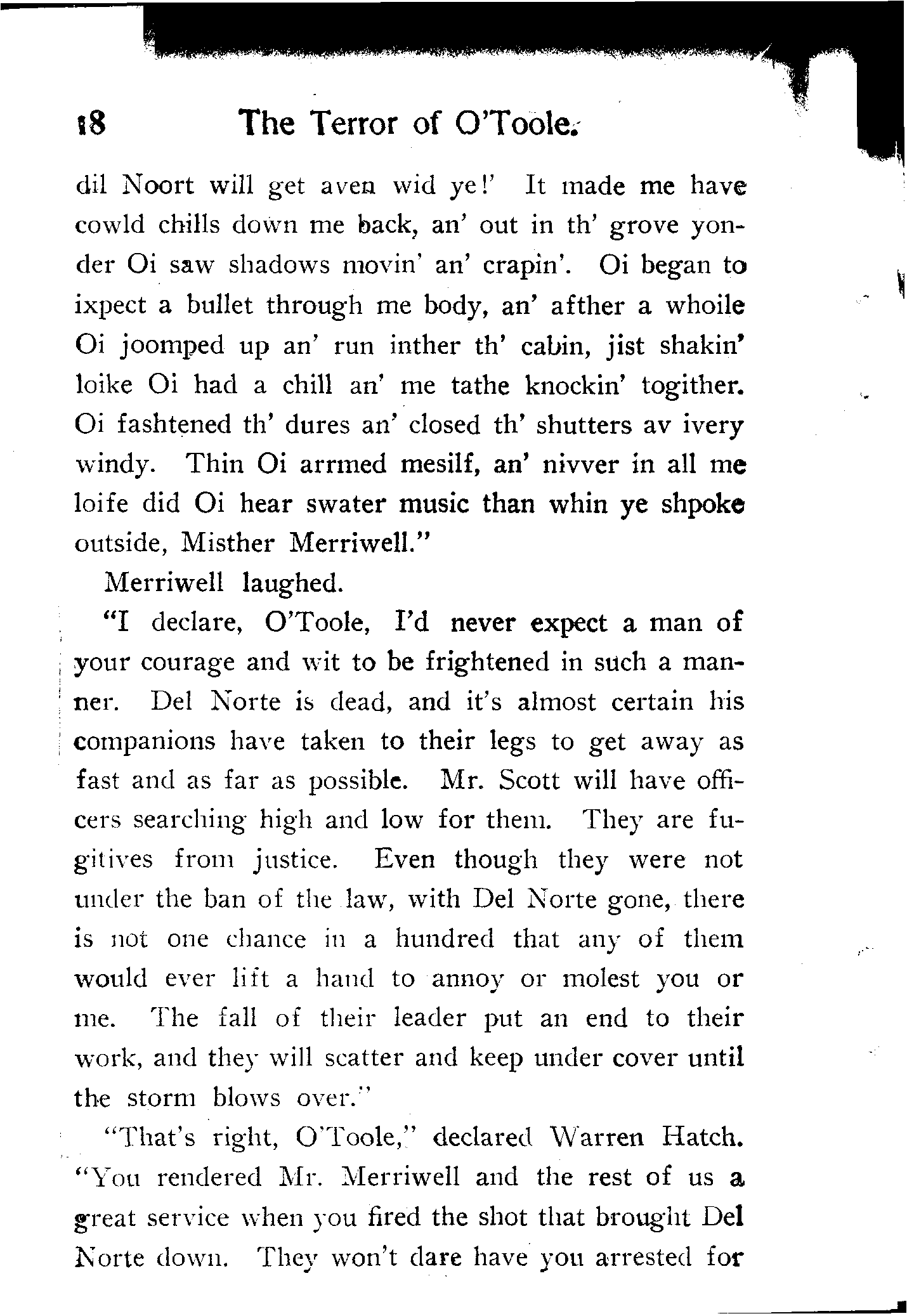 18 The Terror of O'Toole.

dil Noort will get aven wid ye!' It made me have cowld chills down me back, an' out in th' grove yonder Oi saw shadows movin' an' crapin'. Oi began to ixpect a bullet through me body, an' afther a whoile Oi joomped up an' run inther th' cabin, jist shakin' loike Oi had a chill an' me tathe knockin' togither. Oi fashtened th' dures an' closed th' shutters av ivery windy. Thin Oi arrmed mesilf, an' nivver in all me loife did Oi hear swater music than whin ye shpoke outside, Misther Merriwell."

Merriwell laughed.

"I declare, O'Toole, I'd never expect a man of your courage and wit to be frightened in such a manner. Del Norte is dead, and it's almost certain his companions have taken to their legs to get away as fast and as far as possible. Mr. Scott will have officers searching high and low for them. They are fugitives from justice. Even though they were not under the ban of the law, with Del Norte gone, there is not one chance in a hundred that any of them would ever lift a hand to annoy or molest you or me. The fall of their leader put an end to their work, and they will scatter and keep under cover until the storm blows over."

"That's right, O'Toole," declared Warren Hatch. "You rendered Mr. Merriwell and the rest of us a great service when you fired the shot that brought Del Norte down. They won't dare have you arrested for